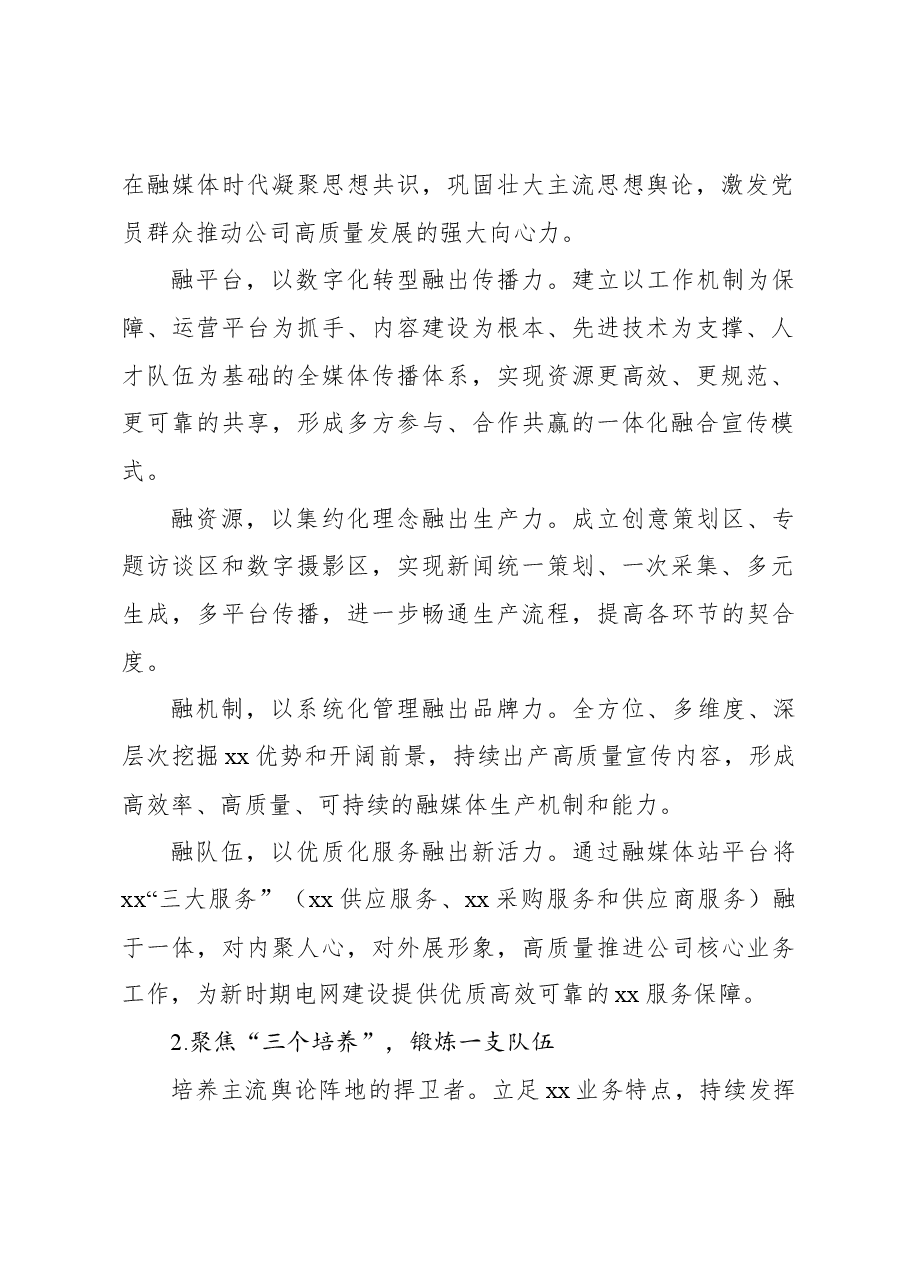 在融媒体时代凝聚思想共识，巩固壮大主流思想舆论，激发党员群众推动公司高质量发展的强大向心力。

融平台，以数字化转型融出传播力。建立以工作机制为保障、运营平台为抓手、内容建设为根本、先进技术为支撑、人才队伍为基础的全媒体传播体系，实现资源更高效、更规范、更可靠的共享，形成多方参与、合作共赢的一体化融合宣传模式。

融资源，以集约化理念融出生产力。成立创意策划区、专题访谈区和数字摄影区，实现新闻统一策划、一次采集、多元生成，多平台传播，进一步畅通生产流程，提高各环节的契合度。

融机制，以系统化管理融出品牌力。全方位、多维度、深层次挖掘xx优势和开阔前景，持续出产高质量宣传内容，形成高效率、高质量、可持续的融媒体生产机制和能力。

融队伍，以优质化服务融出新活力。通过融媒体站平台将xx“三大服务”（xx供应服务、xx采购服务和供应商服务）融于一体，对内聚人心，对外展形象，高质量推进公司核心业务工作，为新时期电网建设提供优质高效可靠的xx服务保障。

2.聚焦“三个培养”，锻炼一支队伍

培养主流舆论阵地的捍卫者。立足xx业务特点，持续发挥